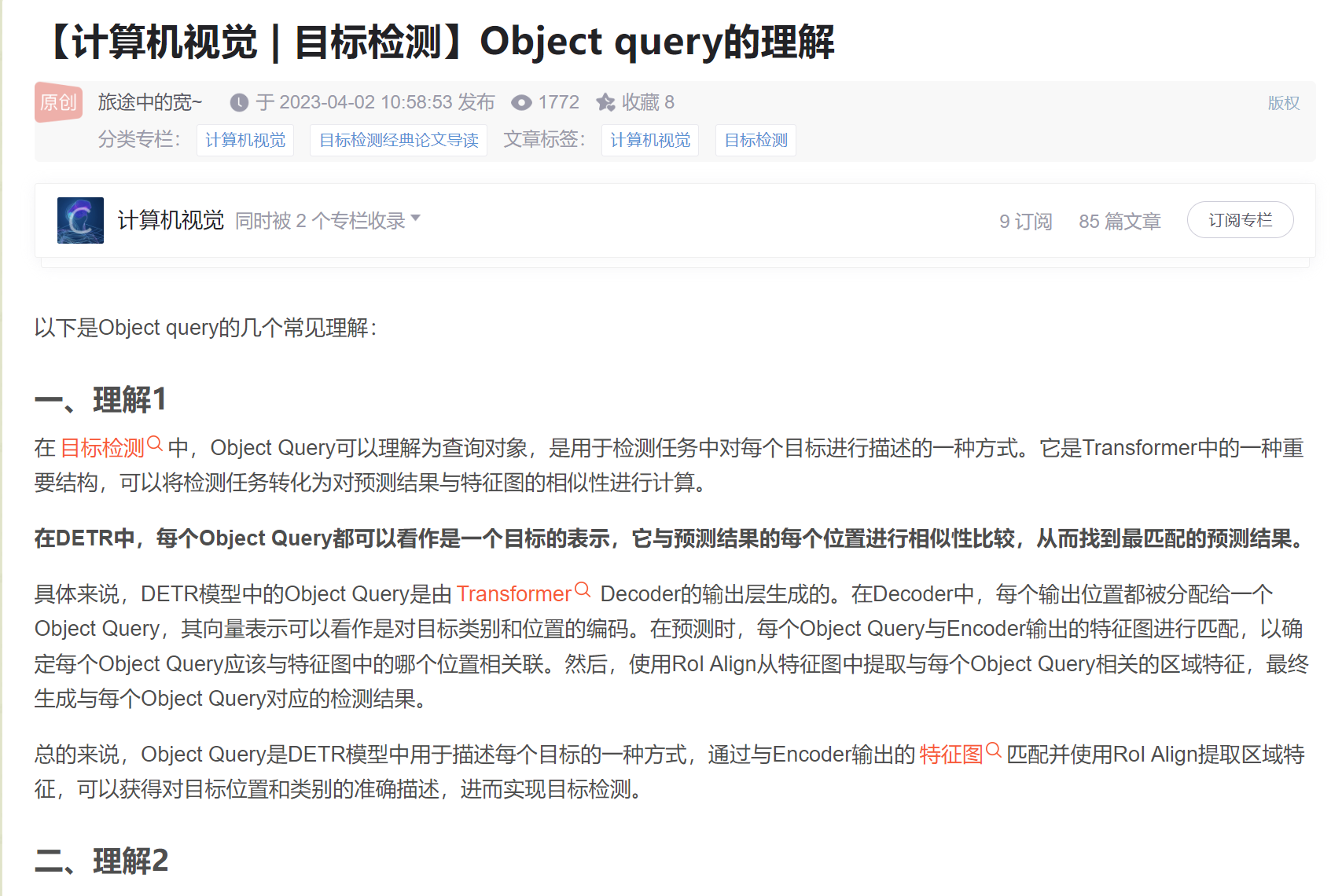 【计算机视觉 | 目标检测】Object query的理解

原创 旅途中的宽~ 于 2023-04-02 10:58:53 发布 1772 收藏 8 版权

分类专栏: 计算机视觉 目标检测经典论文导读 文章标签: 计算机视觉 目标检测

计算机视觉 同时被 2 个专栏收录 9 订阅 85 篇文章 订阅专栏

以下是Object query的几个常见理解:

一、理解1

在 目标检测 中，Object Query可以理解为查询对象，是用于检测任务中对每个目标进行描述的一种方式。它是Transformer中的一种重要结构，可以将检测任务转化为对预测结果与特征图的相似性进行计算。

在DETR中，每个Object Query都可以看作是一个目标的表示，它与预测结果的每个位置进行相似性比较，从而找到最匹配的预测结果。

具体来说，DETR模型中的Object Query是由 Transformer Decoder的输出层生成的。在Decoder中，每个输出位置都被分配给一个Object Query，其向量表示可以看作是对目标类别和位置的编码。在预测时，每个Object Query与Encoder输出的特征图进行匹配，以确定每个Object Query应该与特征图中的哪个位置相关联。然后，使用RoI Align从特征图中提取与每个Object Query相关的区域特征，最终生成与每个Object Query对应的检测结果。

总的来说，Object Query是DETR模型中用于描述每个目标的一种方式，通过与Encoder输出的 特征图 匹配并使用RoI Align提取区域特征，可以获得对目标位置和类别的准确描述，进而实现目标检测。

二、理解2